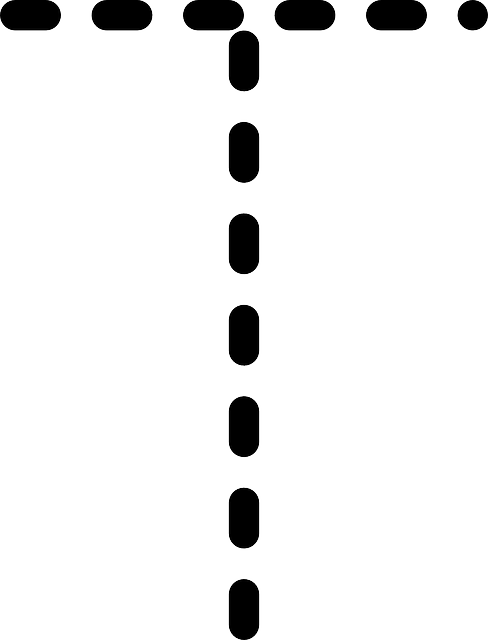 T